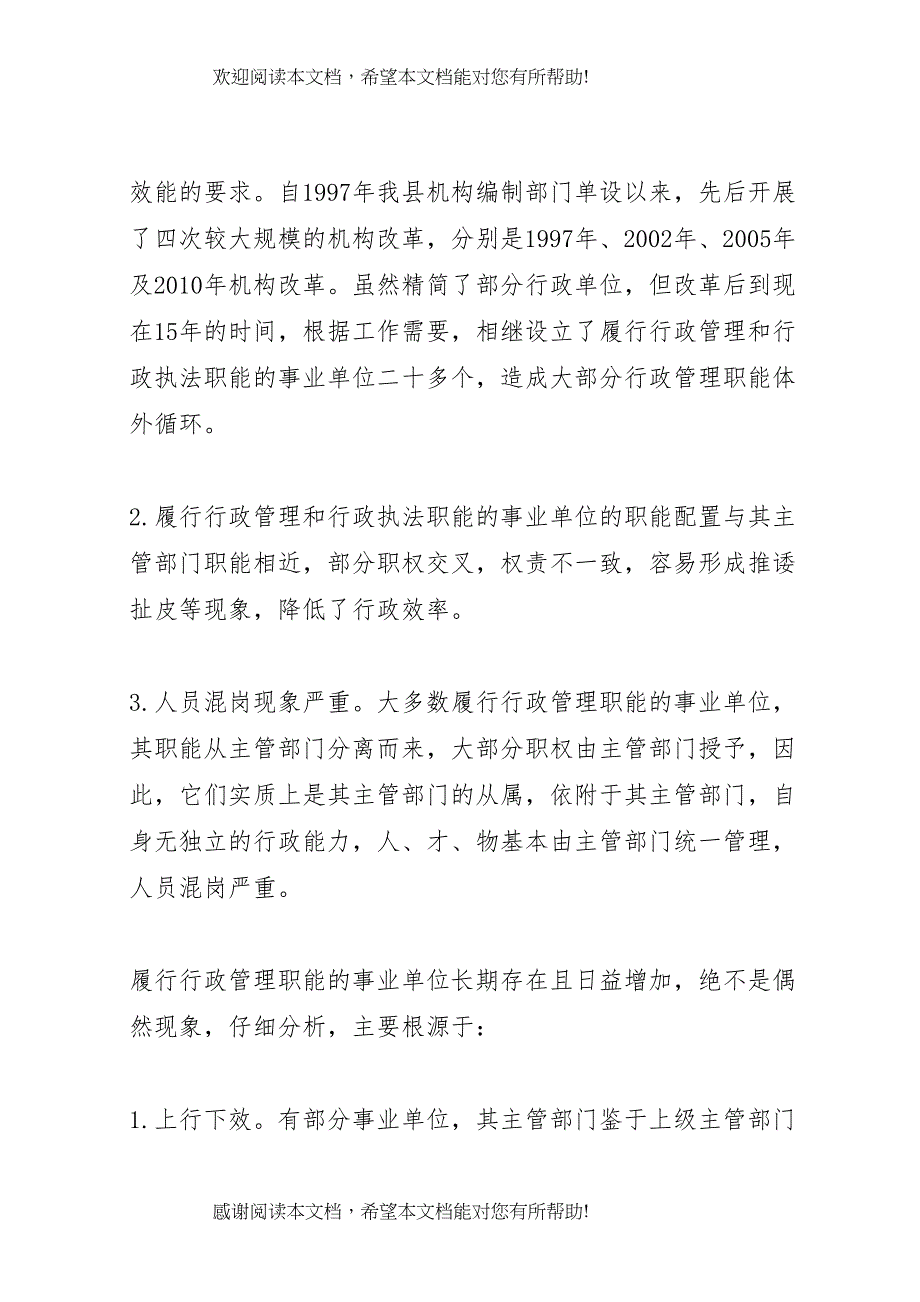 欢迎阅读本文档，希望本文档能对您有所帮助!

效能的要求。自1997年我县机构编制部门单设以来，先后开展了四次较大规模的机构改革，分别是1997年、2002年、2005年及2010年机构改革。虽然精简了部分行政单位，但改革后到现在15年的时间，根据工作需要，相继设立了履行行政管理和行政执法职能的事业单位二十多个，造成大部分行政管理职能体外循环。

2.履行行政管理和行政执法职能的事业单位的职能配置与其主管部门职能相近，部分职权交叉，权责不一致，容易形成推诿扯皮等现象，降低了行政效率。

3.人员混岗现象严重。大多数履行行政管理职能的事业单位，其职能从主管部门分离而来，大部分职权由主管部门授予，因此，它们实质上是其主管部门的从属，依附于其主管部门，自身无独立的行政能力，人、才、物基本由主管部门统一管理，人员混岗严重。

履行行政管理职能的事业单位长期存在且日益增加，绝不是偶然现象，仔细分析，主要根源于：

1.上行下效。有部分事业单位，其主管部门鉴于上级主管部门

感谢阅读本文档，希望本文档能对您有所帮助!